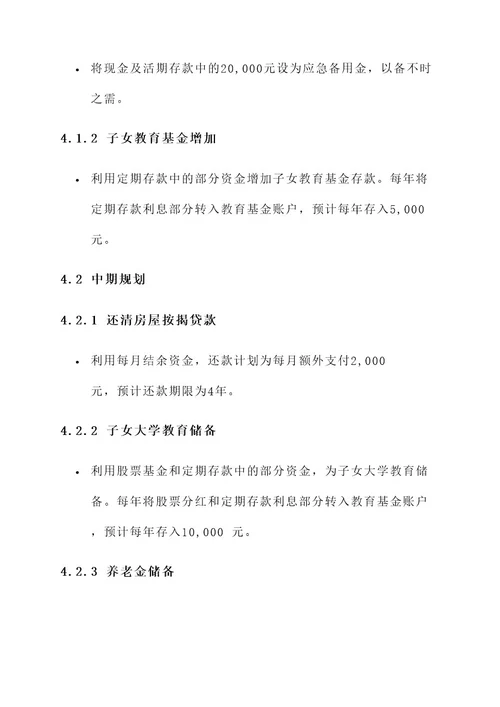 • 将现金及活期存款中的20,000元设为应急备用金，以备不时之需。

4.1.2 子女教育基金增加

• 利用定期存款中的部分资金增加子女教育基金存款。每年将定期存款利息部分转入教育基金账户，预计每年存入5,000元。

4.2 中期规划

4.2.1 还清房屋按揭贷款

• 利用每月结余资金，还款计划为每月额外支付2,000元，预计还款期限为4年。

4.2.2 子女大学教育储备

• 利用股票基金和定期存款中的部分资金，为子女大学教育储备。每年将股票分红和定期存款利息部分转入教育基金账户，预计每年存入10,000 元。

4.2.3 养老金储备